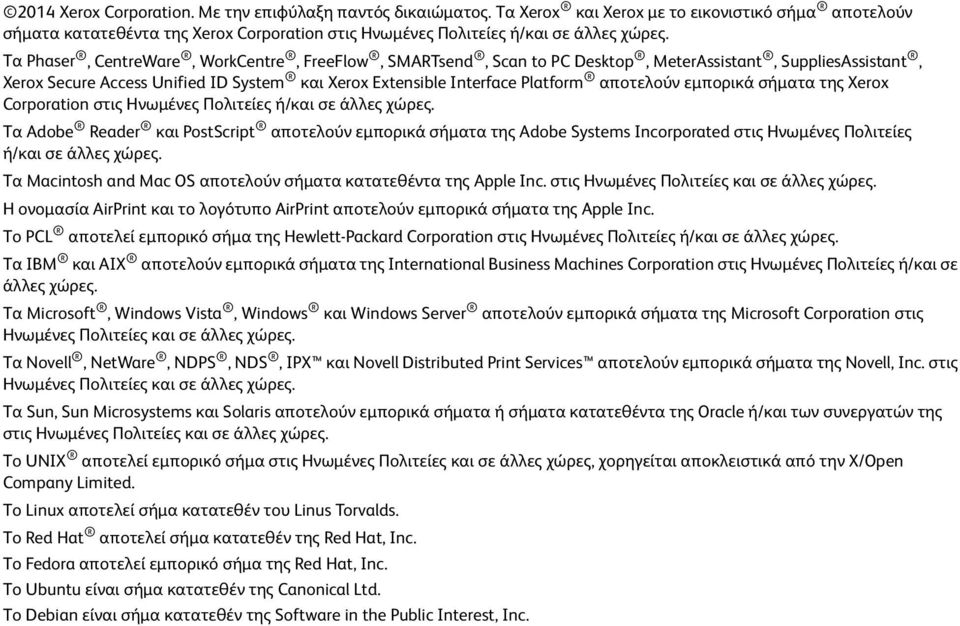 ©2014 Xerox Corporation. Με την επιφύλαξη παντός δικαιώματος. Τα Xerox® και Xerox με το εικονιστικό σήμα® αποτελούν σήματα κατατεθέντα της Xerox Corporation στις Ηνωμένες Πολιτείες ή/και σε άλλες χώρες.

Τα Phaser®, CentreWare®, WorkCentre®, FreeFlow®, SMARTsend®, Scan to PC Desktop®, MeterAssistant®, SuppliesAssistant®, Xerox Secure Access Unified ID System® και Xerox Extensible Interface Platform® αποτελούν εμπορικά σήματα της Xerox Corporation στις Ηνωμένες Πολιτείες ή/και σε άλλες χώρες.

Τα Adobe® Reader® και PostScript® αποτελούν εμπορικά σήματα της Adobe Systems Incorporated στις Ηνωμένες Πολιτείες ή/και σε άλλες χώρες.

Τα Macintosh and Mac OS αποτελούν σήματα κατατεθέντα της Apple Inc. στις Ηνωμένες Πολιτείες και σε άλλες χώρες.

Η ονομασία AirPrint και το λογότυπο AirPrint αποτελούν εμπορικά σήματα της Apple Inc.

Το PCL® αποτελεί εμπορικό σήμα της Hewlett-Packard Corporation στις Ηνωμένες Πολιτείες ή/και σε άλλες χώρες.

Τα IBM® και AIX® αποτελούν εμπορικά σήματα της International Business Machines Corporation στις Ηνωμένες Πολιτείες ή/και σε άλλες χώρες.

Τα Microsoft®, Windows Vista®, Windows® και Windows Server® αποτελούν εμπορικά σήματα της Microsoft Corporation στις Ηνωμένες Πολιτείες και σε άλλες χώρες.

Τα Novell®, NetWare®, NDPS®, NDS®, IPX™ και Novell Distributed Print Services™ αποτελούν εμπορικά σήματα της Novell, Inc. στις Ηνωμένες Πολιτείες και σε άλλες χώρες.

Τα Sun, Sun Microsystems και Solaris αποτελούν εμπορικά σήματα ή σήματα κατατεθέντα της Oracle ή/και των συνεργατών της στις Ηνωμένες Πολιτείες και σε άλλες χώρες.

Το UNIX® αποτελεί εμπορικό σήμα στις Ηνωμένες Πολιτείες και σε άλλες χώρες, χορηγείται αποκλειστικά από την X/Open Company Limited.

Το Linux αποτελεί σήμα κατατεθέν του Linus Torvalds.

Το Red Hat® αποτελεί σήμα κατατεθέν της Red Hat, Inc.

Το Fedora αποτελεί εμπορικό σήμα της Red Hat, Inc.

Το Ubuntu είναι σήμα κατατεθέν της Canonical Ltd.

Το Debian είναι σήμα κατατεθέν της Software in the Public Interest, Inc.